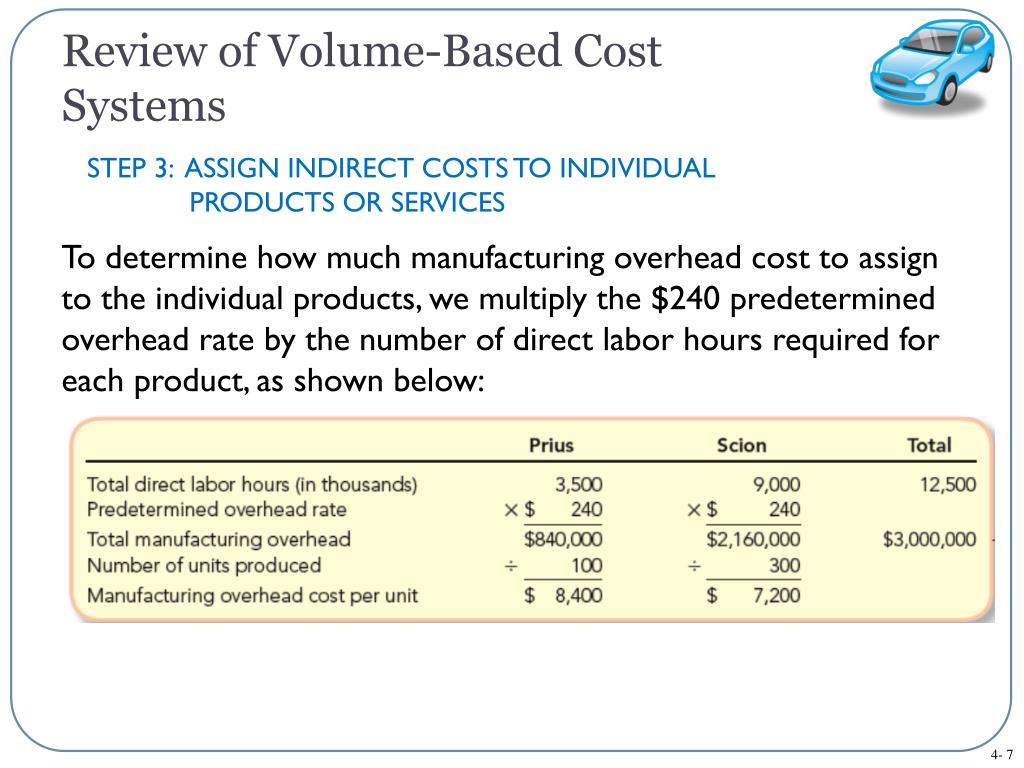 Review of Volume-Based Cost Systems

STEP 3: ASSIGN INDIRECT COSTS TO INDIVIDUAL PRODUCTS OR SERVICES

To determine how much manufacturing overhead cost to assign to the individual products, we multiply the \$240 predetermined overhead rate by the number of direct labor hours required for each product, as shown below:

| | Prius | Scion | Total |
|---|---|---|---|
| Total direct labor hours (in thousands) | 3,500 | 9,000 | 12,500 |
| Predetermined overhead rate | × \$ 240 | × \$ 240 | |
| Total manufacturing overhead | \$840,000 | \$2,160,000 | \$3,000,000 |
| Number of units produced | ÷ 100 | ÷ 300 | |
| Manufacturing overhead cost per unit | \$ 8,400 | \$ 7,200 | |

4- 7